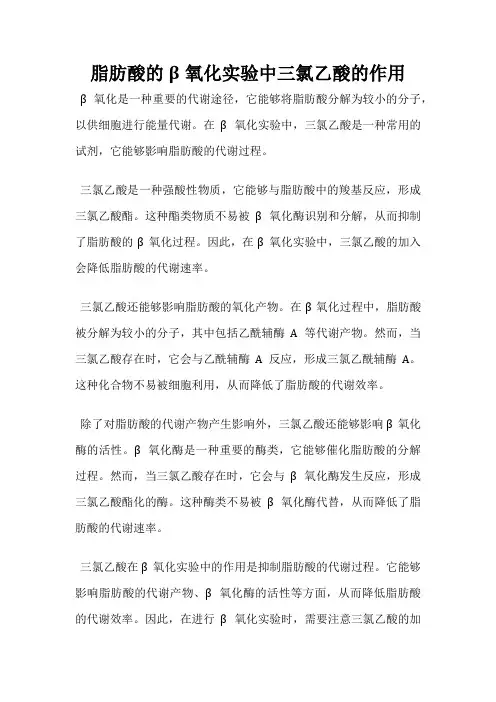 脂肪酸的β氧化实验中三氯乙酸的作用

β 氧化是一种重要的代谢途径，它能够将脂肪酸分解为较小的分子，以供细胞进行能量代谢。在 β 氧化实验中，三氯乙酸是一种常用的试剂，它能够影响脂肪酸的代谢过程。

三氯乙酸是一种强酸性物质，它能够与脂肪酸中的羧基反应，形成三氯乙酸酯。这种酯类物质不易被 β 氧化酶识别和分解，从而抑制了脂肪酸的 β 氧化过程。因此，在 β 氧化实验中，三氯乙酸的加入会降低脂肪酸的代谢速率。

三氯乙酸还能够影响脂肪酸的氧化产物。在 β 氧化过程中，脂肪酸被分解为较小的分子，其中包括乙酰辅酶 A 等代谢产物。然而，当三氯乙酸存在时，它会与乙酰辅酶 A 反应，形成三氯乙酰辅酶 A。这种化合物不易被细胞利用，从而降低了脂肪酸的代谢效率。

除了对脂肪酸的代谢产物产生影响外，三氯乙酸还能够影响 β 氧化酶的活性。β 氧化酶是一种重要的酶类，它能够催化脂肪酸的分解过程。然而，当三氯乙酸存在时，它会与 β 氧化酶发生反应，形成三氯乙酸酯化的酶。这种酶类不易被 β 氧化酶代替，从而降低了脂肪酸的代谢速率。

三氯乙酸在 β 氧化实验中的作用是抑制脂肪酸的代谢过程。它能够影响脂肪酸的代谢产物、β 氧化酶的活性等方面，从而降低脂肪酸的代谢效率。因此，在进行 β 氧化实验时，需要注意三氯乙酸的加